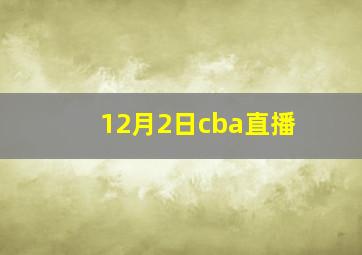 12月2日cba直播